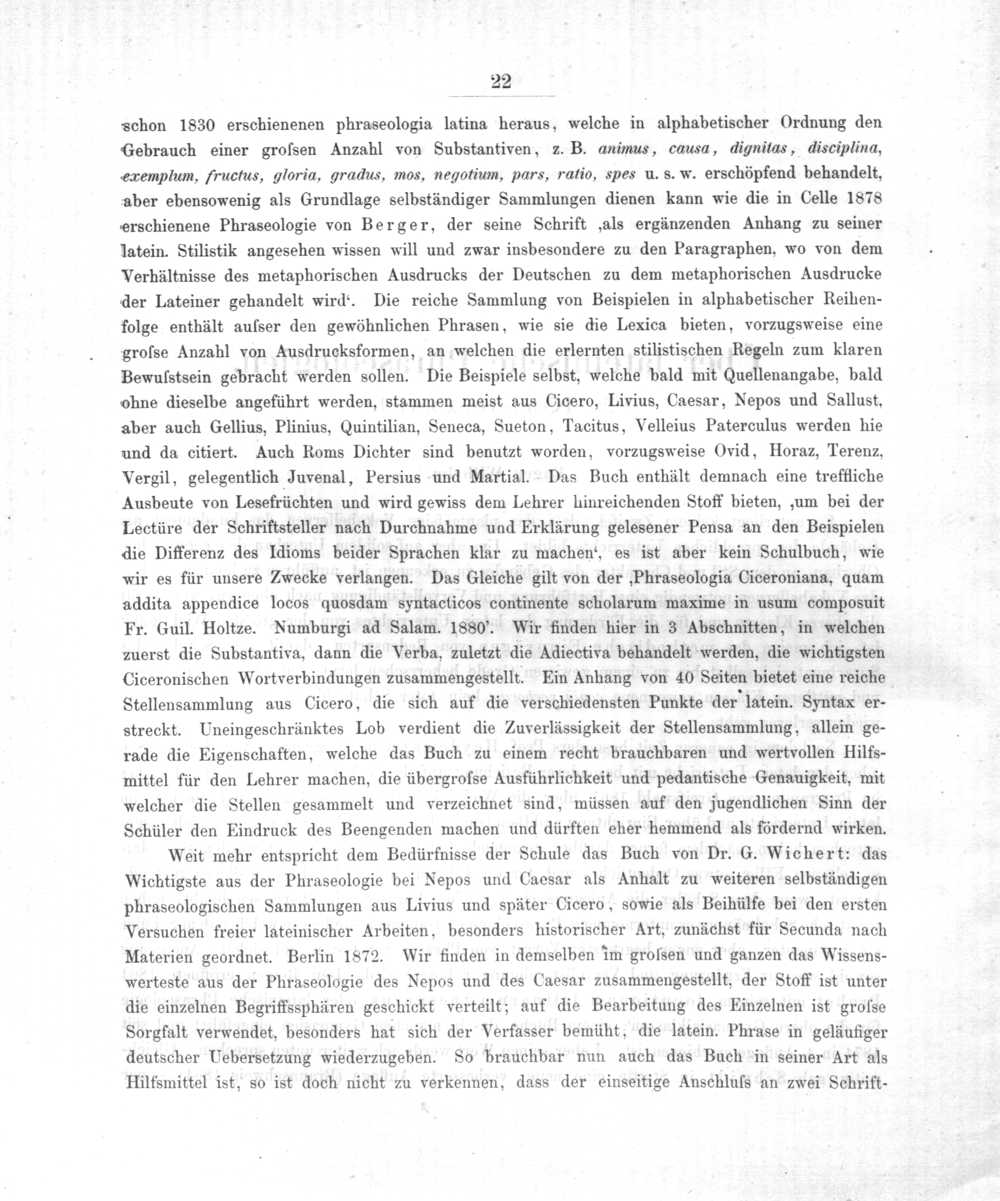 22

schon 1830 erschienenen phraseologia latina heraus, welche in alphabetischer Ordnung den Gebrauch einer grofsen Anzahl von Substantiven, z. B. animus, causa, dignitas, disciplina, exemplum, fructus, gloria, gradus, mos, negotium, pars, ratio, spes u. s. w. erschöpfend behandelt, aber ebensowenig als Grundlage selbständiger Sammlungen dienen kann wie die in Celle 1878 erschienene Phraseologie von Berger, der seine Schrift ,als ergänzenden Anhang zu seiner latein. Stilistik angesehen wissen will und zwar insbesondere zu den Paragraphen, wo von dem Verhältnisse des metaphorischen Ausdrucks der Deutschen zu dem metaphorischen Ausdrucke der Lateiner gehandelt wird'. Die reiche Sammlung von Beispielen in alphabetischer Reihenfolge enthält aufser den gewöhnlichen Phrasen, wie sie die Lexica bieten, vorzugsweise eine grofse Anzahl von Ausdrucksformen, an welchen die erlernten stilistischen Regeln zum klaren Bewufstsein gebracht werden sollen. Die Beispiele selbst, welche bald mit Quellenangabe, bald ohne dieselbe angeführt werden, stammen meist aus Cicero, Livius, Caesar, Nepos und Sallust, aber auch Gellius, Plinius, Quintilian, Seneca, Sueton, Tacitus, Velleius Paterculus werden hie und da citiert. Auch Roms Dichter sind benutzt worden, vorzugsweise Ovid, Horaz, Terenz, Vergil, gelegentlich Juvenal, Persius und Martial. Das Buch enthält demnach eine treffliche Ausbeute von Lesefrüchten und wird gewiss dem Lehrer hinreichenden Stoff bieten, ,um bei der Lectüre der Schriftsteller nach Durchnahme und Erklärung gelesener Pensa an den Beispielen die Differenz des Idioms beider Sprachen klar zu machen', es ist aber kein Schulbuch, wie wir es für unsere Zwecke verlangen. Das Gleiche gilt von der ,Phraseologia Ciceroniana, quam addita appendice locos quosdam syntacticos continente scholarum maxime in usum composuit Fr. Guil. Holtze. Numburgi ad Salam. 1880'. Wir finden hier in 3 Abschnitten, in welchen zuerst die Substantiva, dann die Verba, zuletzt die Adiectiva behandelt werden, die wichtigsten Ciceronischen Wortverbindungen zusammengestellt. Ein Anhang von 40 Seiten bietet eine reiche Stellensammlung aus Cicero, die sich auf die verschiedensten Punkte der latein. Syntax erstreckt. Uneingeschränktes Lob verdient die Zuverlässigkeit der Stellensammlung, allein gerade die Eigenschaften, welche das Buch zu einem recht brauchbaren und wertvollen Hilfsmittel für den Lehrer machen, die übergrofse Ausführlichkeit und pedantische Genauigkeit, mit welcher die Stellen gesammelt und verzeichnet sind, müssen auf den jugendlichen Sinn der Schüler den Eindruck des Beengenden machen und dürften eher hemmend als fördernd wirken.

Weit mehr entspricht dem Bedürfnisse der Schule das Buch von Dr. G. Wichert: das Wichtigste aus der Phraseologie bei Nepos und Caesar als Anhalt zu weiteren selbständigen phraseologischen Sammlungen aus Livius und später Cicero, sowie als Beihülfe bei den ersten Versuchen freier lateinischer Arbeiten, besonders historischer Art, zunächst für Secunda nach Materien geordnet. Berlin 1872. Wir finden in demselben im grofsen und ganzen das Wissenswerteste aus der Phraseologie des Nepos und des Caesar zusammengestellt, der Stoff ist unter die einzelnen Begriffssphären geschickt verteilt; auf die Bearbeitung des Einzelnen ist grofse Sorgfalt verwendet, besonders hat sich der Verfasser bemüht, die latein. Phrase in geläufiger deutscher Uebersetzung wiederzugeben. So brauchbar nun auch das Buch in seiner Art als Hilfsmittel ist, so ist doch nicht zu verkennen, dass der einseitige Anschlufs an zwei Schrift-